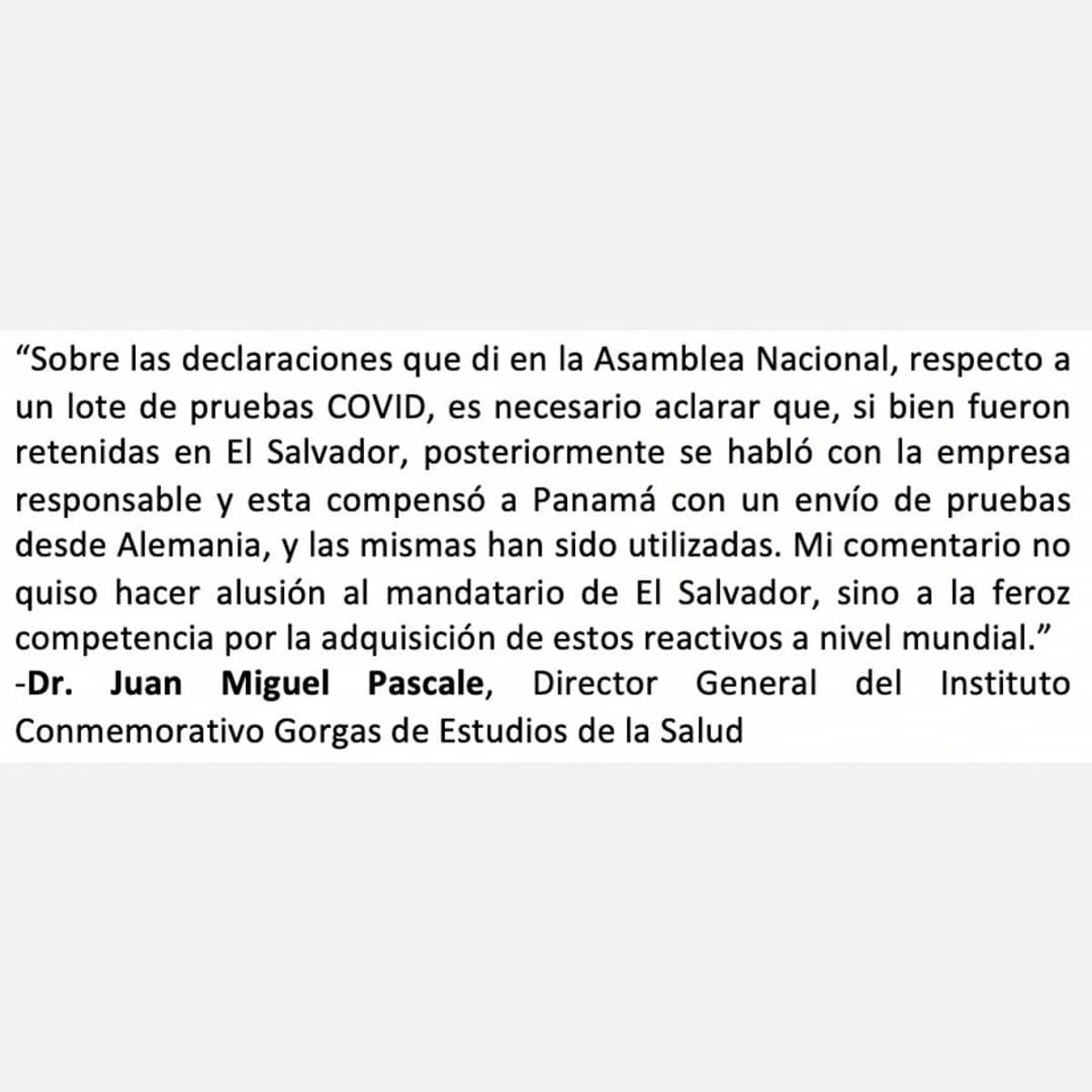 “Sobre las declaraciones que di en la Asamblea Nacional, respecto a un lote de pruebas COVID, es necesario aclarar que, si bien fueron retenidas en El Salvador, posteriormente se habló con la empresa responsable y esta compensó a Panamá con un envío de pruebas desde Alemania, y las mismas han sido utilizadas. Mi comentario no quiso hacer alusión al mandatario de El Salvador, sino a la feroz competencia por la adquisición de estos reactivos a nivel mundial.”
-Dr. Juan Miguel Pascale, Director General del Instituto Conmemorativo Gorgas de Estudios de la Salud